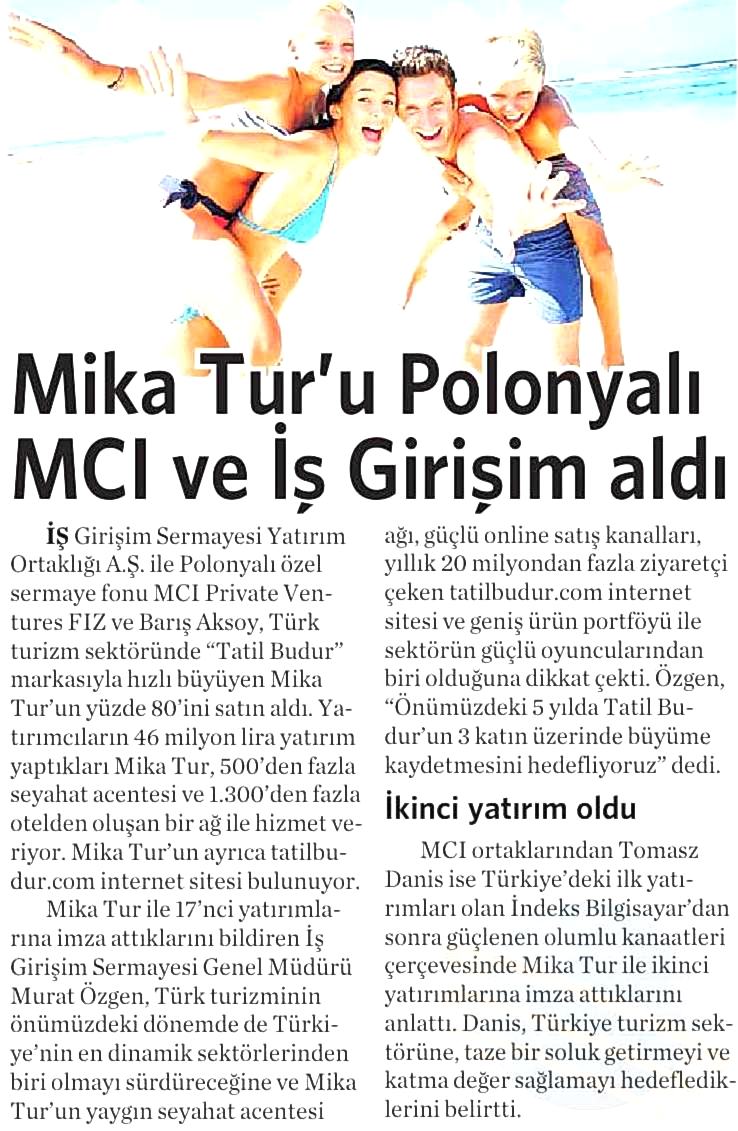 Mika Tur'u Polonyalı MCI ve İş Girişim aldı

İŞ Girişim Sermayesi Yatırım Ortaklığı A.Ş. ile Polonyalı özel sermaye fonu MCI Private Ventures FIZ ve Barış Aksoy, Türk turizm sektöründe "Tatil Budur" markasıyla hızlı büyüyen Mika Tur'un yüzde 80'ini satın aldı. Yatırımcıların 46 milyon lira yatırım yaptıkları Mika Tur, 500'den fazla seyahat acentesi ve 1.300'den fazla otelden oluşan bir ağ ile hizmet veriyor. Mika Tur'un ayrıca tatilbudur.com internet sitesi bulunuyor.

Mika Tur ile 17'nci yatırımlarına imza attıklarını bildiren İş Girişim Sermayesi Genel Müdürü Murat Özgen, Türk turizminin önümüzdeki dönemde de Türkiye'nin en dinamik sektörlerinden biri olmayı sürdüreceğine ve Mika Tur'un yaygın seyahat acentesi ağı, güçlü online satış kanalları, yıllık 20 milyondan fazla ziyaretçi çeken tatilbudur.com internet sitesi ve geniş ürün portföyü ile sektörün güçlü oyuncularından biri olduğuna dikkat çekti. Özgen, "Önümüzdeki 5 yılda Tatil Budur'un 3 katın üzerinde büyüme kaydetmesini hedefliyoruz" dedi.

İkinci yatırım oldu

MCI ortaklarından Tomasz Danis ise Türkiye'deki ilk yatırımları olan İndeks Bilgisayar'dan sonra güçlenen olumlu kanaatleri çerçevesinde Mika Tur ile ikinci yatırımlarına imza attıklarını anlattı. Danis, Türkiye turizm sektörüne, taze bir soluk getirmeyi ve katma değer sağlamayı hedeflediklerini belirtti.